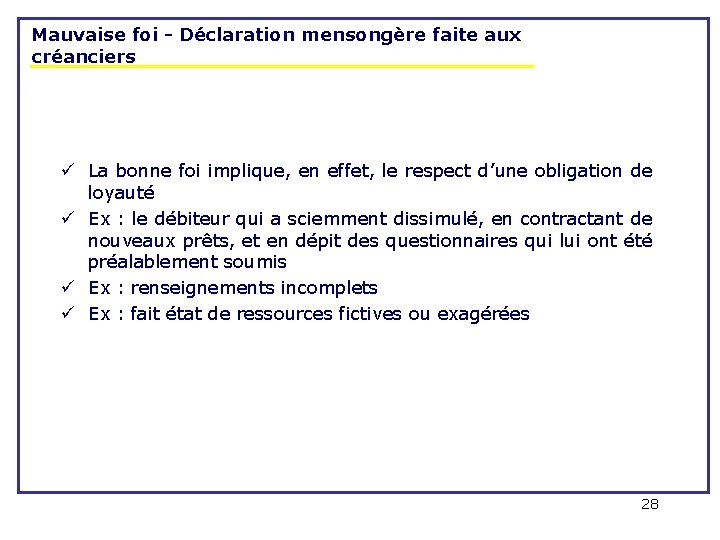 Mauvaise foi - Déclaration mensongère faite aux créanciers

✓ La bonne foi implique, en effet, le respect d'une obligation de loyauté
✓ Ex : le débiteur qui a sciemment dissimulé, en contractant de nouveaux prêts, et en dépit des questionnaires qui lui ont été préalablement soumis
✓ Ex : renseignements incomplets
✓ Ex : fait état de ressources fictives ou exagérées

28